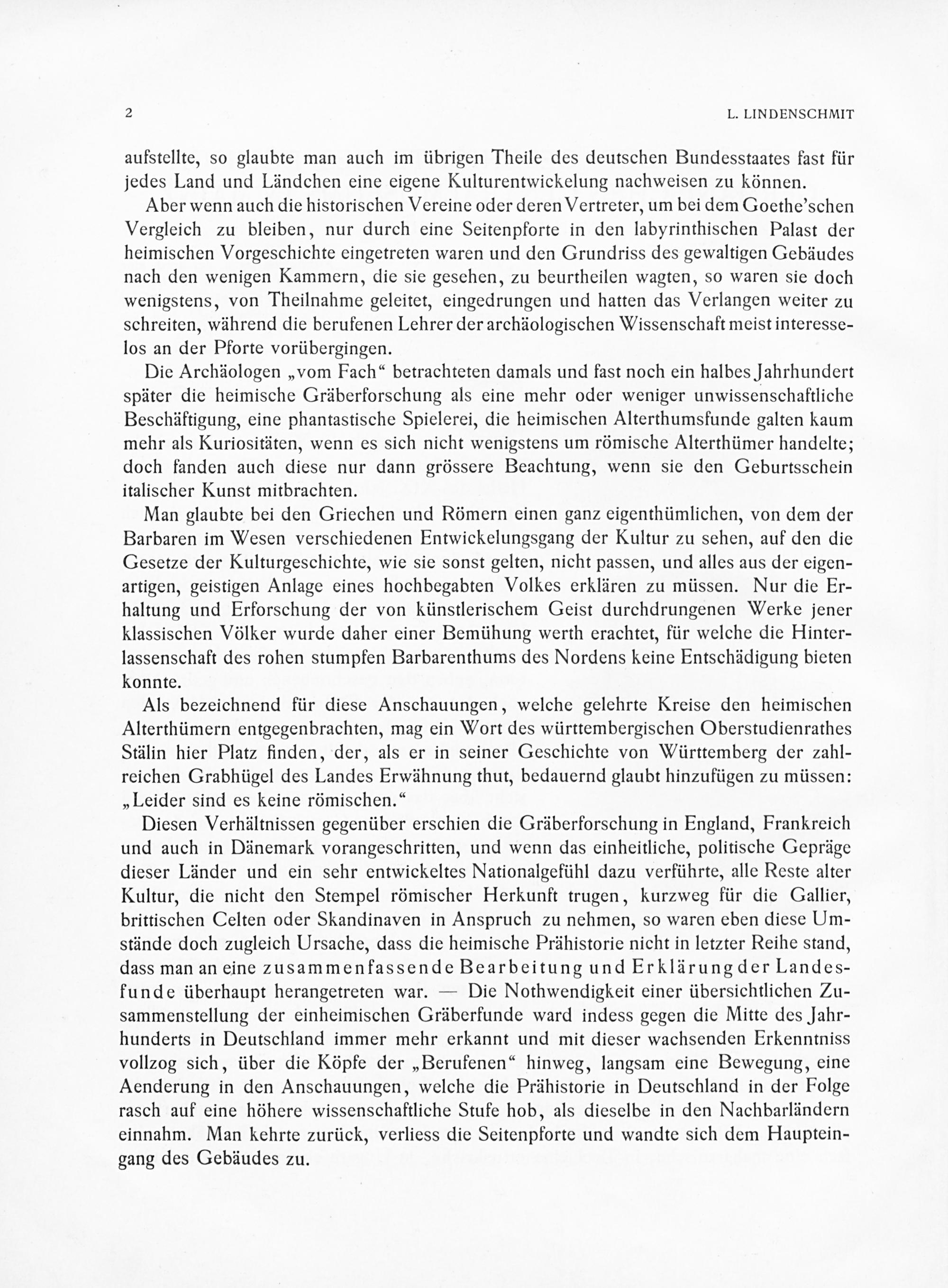 2 L. LINDENSCHMIT

aufstellte, so glaubte man auch im übrigen Theile des deutschen Bundesstaates fast für jedes Land und Ländchen eine eigene Kulturentwickelung nachweisen zu können.

Aber wenn auch die historischen Vereine oder deren Vertreter, um bei dem Goethe'schen Vergleich zu bleiben, nur durch eine Seitenpforte in den labyrinthischen Palast der heimischen Vorgeschichte eingetreten waren und den Grundriss des gewaltigen Gebäudes nach den wenigen Kammern, die sie gesehen, zu beurtheilen wagten, so waren sie doch wenigstens, von Theilnahme geleitet, eingedrungen und hatten das Verlangen weiter zu schreiten, während die berufenen Lehrer der archäologischen Wissenschaft meist interesselos an der Pforte vorübergingen.

Die Archäologen „vom Fach“ betrachteten damals und fast noch ein halbes Jahrhundert später die heimische Gräberforschung als eine mehr oder weniger unwissenschaftliche Beschäftigung, eine phantastische Spielerei, die heimischen Alterthumsfunde galten kaum mehr als Kuriositäten, wenn es sich nicht wenigstens um römische Alterthümer handelte; doch fanden auch diese nur dann grössere Beachtung, wenn sie den Geburtsschein italischer Kunst mitbrachten.

Man glaubte bei den Griechen und Römern einen ganz eigenthümlichen, von dem der Barbaren im Wesen verschiedenen Entwickelungsgang der Kultur zu sehen, auf den die Gesetze der Kulturgeschichte, wie sie sonst gelten, nicht passen, und alles aus der eigenartigen, geistigen Anlage eines hochbegabten Volkes erklären zu müssen. Nur die Erhaltung und Erforschung der von künstlerischem Geist durchdrungenen Werke jener klassischen Völker wurde daher einer Bemühung werth erachtet, für welche die Hinterlassenschaft des rohen stumpfen Barbarenthums des Nordens keine Entschädigung bieten konnte.

Als bezeichnend für diese Anschauungen, welche gelehrte Kreise den heimischen Alterthümern entgegenbrachten, mag ein Wort des württembergischen Oberstudienrathes Stälin hier Platz finden, der, als er in seiner Geschichte von Württemberg der zahlreichen Grabhügel des Landes Erwähnung thut, bedauernd glaubt hinzufügen zu müssen: „Leider sind es keine römischen.“

Diesen Verhältnissen gegenüber erschien die Gräberforschung in England, Frankreich und auch in Dänemark vorangeschritten, und wenn das einheitliche, politische Gepräge dieser Länder und ein sehr entwickeltes Nationalgefühl dazu verführte, alle Reste alter Kultur, die nicht den Stempel römischer Herkunft trugen, kurzweg für die Gallier, brittischen Celten oder Skandinaven in Anspruch zu nehmen, so waren eben diese Umstände doch zugleich Ursache, dass die heimische Prähistorie nicht in letzter Reihe stand, dass man an eine zusammenfassende Bearbeitung und Erklärung der Landesfunde überhaupt herangetreten war. — Die Nothwendigkeit einer übersichtlichen Zusammenstellung der einheimischen Gräberfunde ward indess gegen die Mitte des Jahrhunderts in Deutschland immer mehr erkannt und mit dieser wachsenden Erkenntniss vollzog sich, über die Köpfe der „Berufenen“ hinweg, langsam eine Bewegung, eine Aenderung in den Anschauungen, welche die Prähistorie in Deutschland in der Folge rasch auf eine höhere wissenschaftliche Stufe hob, als dieselbe in den Nachbarländern einnahm. Man kehrte zurück, verliess die Seitenpforte und wandte sich dem Haupteingang des Gebäudes zu.